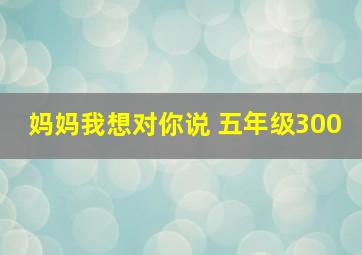 妈妈我想对你说 五年级300